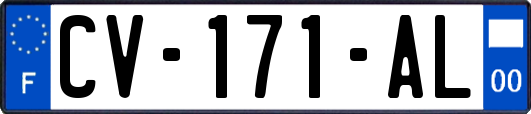 F
CV-171-AL
00